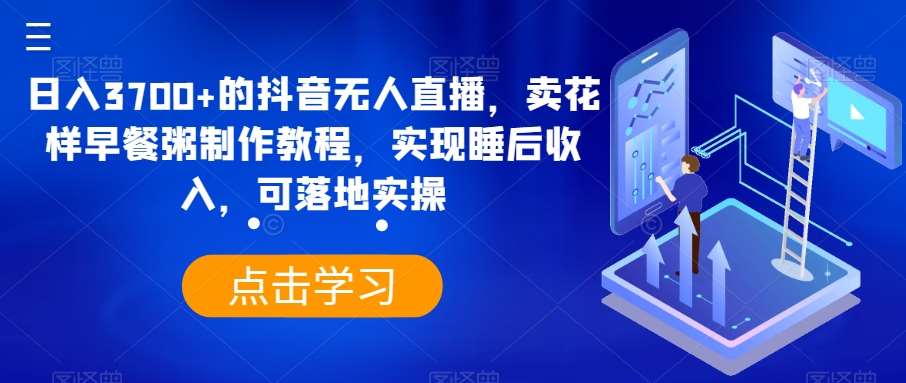 日入3700+的抖音无人直播，卖花样早餐粥制作教程，实现睡后收入，可落地实操

点击学习